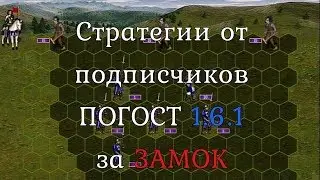 Стратегии от подписчиков ПОГОСТ 1.6.1 за ЗАМОК